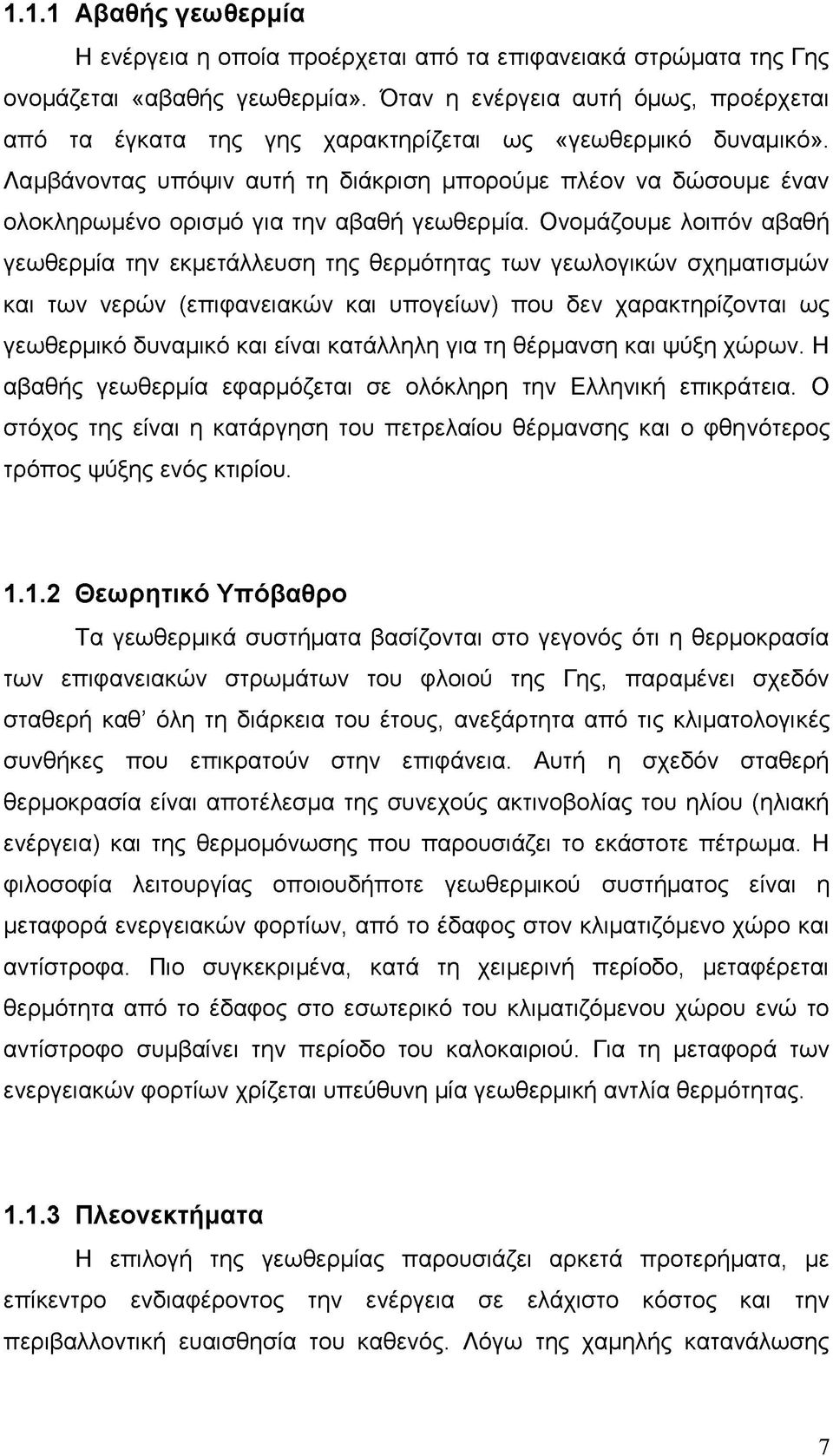 1.1.1 Αβαθής γεωθερμία

Η ενέργεια η οποία προέρχεται από τα επιφανειακά στρώματα της Γης ονομάζεται «αβαθής γεωθερμία». Όταν η ενέργεια αυτή όμως, προέρχεται από τα έγκατα της γης χαρακτηρίζεται ως «γεωθερμικό δυναμικό». Λαμβάνοντας υπόψιν αυτή τη διάκριση μπορούμε πλέον να δώσουμε έναν ολοκληρωμένο ορισμό για την αβαθή γεωθερμία. Ονομάζουμε λοιπόν αβαθή γεωθερμία την εκμετάλλευση της θερμότητας των γεωλογικών σχηματισμών και των νερών (επιφανειακών και υπογείων) που δεν χαρακτηρίζονται ως γεωθερμικό δυναμικό και είναι κατάλληλη για τη θέρμανση και ψύξη χώρων. Η αβαθής γεωθερμία εφαρμόζεται σε ολόκληρη την Ελληνική επικράτεια. Ο στόχος της είναι η κατάργηση του πετρελαίου θέρμανσης και ο φθηνότερος τρόπος ψύξης ενός κτιρίου.

1.1.2 Θεωρητικό Υπόβαθρο

Τα γεωθερμικά συστήματα βασίζονται στο γεγονός ότι η θερμοκρασία των επιφανειακών στρωμάτων του φλοιού της Γης, παραμένει σχεδόν σταθερή καθ' όλη τη διάρκεια του έτους, ανεξάρτητα από τις κλιματολογικές συνθήκες που επικρατούν στην επιφάνεια. Αυτή η σχεδόν σταθερή θερμοκρασία είναι αποτέλεσμα της συνεχούς ακτινοβολίας του ηλίου (ηλιακή ενέργεια) και της θερμομόνωσης που παρουσιάζει το εκάστοτε πέτρωμα. Η φιλοσοφία λειτουργίας οποιουδήποτε γεωθερμικού συστήματος είναι η μεταφορά ενεργειακών φορτίων, από το έδαφος στον κλιματιζόμενο χώρο και αντίστροφα. Πιο συγκεκριμένα, κατά τη χειμερινή περίοδο, μεταφέρεται θερμότητα από το έδαφος στο εσωτερικό του κλιματιζόμενου χώρου ενώ το αντίστροφο συμβαίνει την περίοδο του καλοκαιριού. Για τη μεταφορά των ενεργειακών φορτίων χρίζεται υπεύθυνη μία γεωθερμική αντλία θερμότητας.

1.1.3 Πλεονεκτήματα

Η επιλογή της γεωθερμίας παρουσιάζει αρκετά προτερήματα, με επίκεντρο ενδιαφέροντος την ενέργεια σε ελάχιστο κόστος και την περιβαλλοντική ευαισθησία του καθενός. Λόγω της χαμηλής κατανάλωσης

7